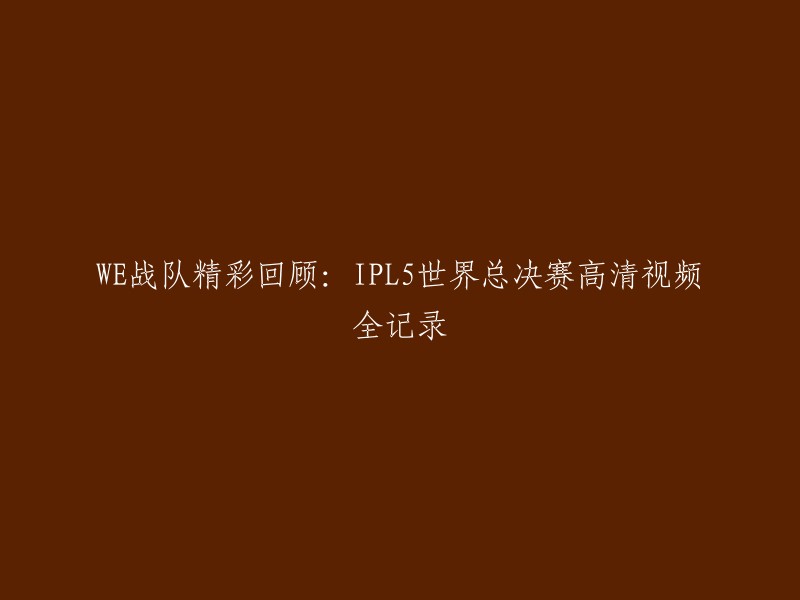 WE战队精彩回顾：IPL5世界总决赛高清视频全记录